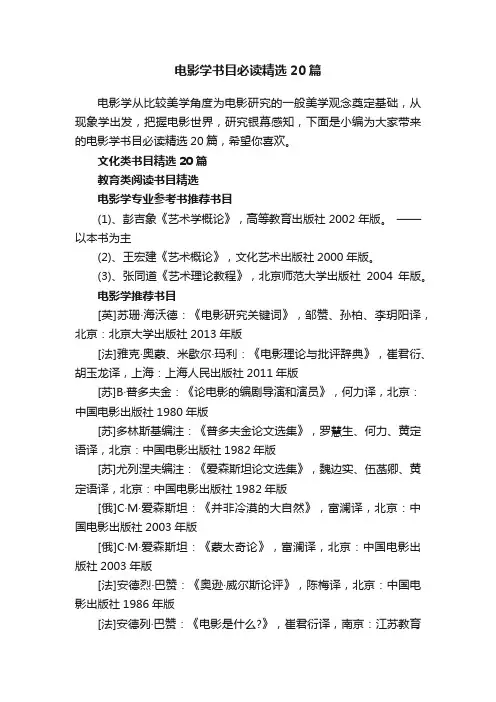 电影学书目必读精选 20 篇

电影学从比较美学角度为电影研究的一般美学观念奠定基础，从现象学出发，把握电影世界，研究银幕感知，下面是小编为大家带来的电影学书目必读精选 20 篇，希望你喜欢。

文化类书目精选 20 篇

教育类阅读书目精选

电影学专业参考书推荐书目

(1)、彭吉象《艺术学概论》，高等教育出版社 2002 年版。 ——以本书为主

(2)、王宏建《艺术概论》，文化艺术出版社 2000 年版。

(3)、张同道《艺术理论教程》，北京师范大学出版社 2004 年版。

电影学推荐书目

[英]苏珊·海沃德：《电影研究关键词》，邹赞、孙柏、李玥阳译，北京：北京大学出版社 2013 年版

[法]雅克·奥蒙、米歇尔·玛利：《电影理论与批评辞典》，崔君衍、胡玉龙译，上海：上海人民出版社 2011 年版

[苏]B·普多夫金：《论电影的编剧导演和演员》，何力译，北京：中国电影出版社 1980 年版

[苏]多林斯基编注：《普多夫金论文选集》，罗慧生、何力、黄定语译，北京：中国电影出版社 1982 年版

[苏]尤列涅夫编注：《爱森斯坦论文选集》，魏边实、伍菡卿、黄定语译，北京：中国电影出版社 1982 年版

[俄]C·M·爱森斯坦：《并非冷漠的大自然》，富澜译，北京：中国电影出版社 2003 年版

[俄]C·M·爱森斯坦：《蒙太奇论》，富澜译，北京：中国电影出版社 2003 年版

[法]安德烈·巴赞：《奥逊·威尔斯论评》，陈梅译，北京：中国电影出版社 1986 年版

[法]安德列·巴赞：《电影是什么?》，崔君衍译，南京：江苏教育